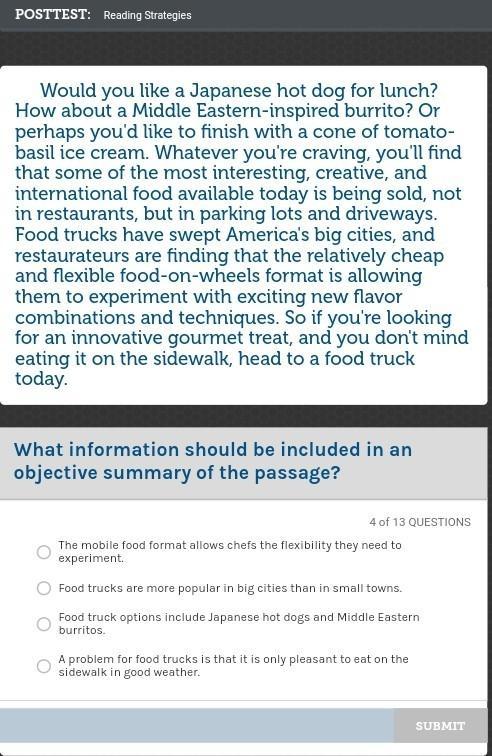 POSTTEST: Reading Strategies

Would you like a Japanese hot dog for lunch? How about a Middle Eastern-inspired burrito? Or perhaps you'd like to finish with a cone of tomato-basil ice cream. Whatever you're craving, you'll find that some of the most interesting, creative, and international food available today is being sold, not in restaurants, but in parking lots and driveways. Food trucks have swept America's big cities, and restaurateurs are finding that the relatively cheap and flexible food-on-wheels format is allowing them to experiment with exciting new flavor combinations and techniques. So if you're looking for an innovative gourmet treat, and you don't mind eating it on the sidewalk, head to a food truck today.

What information should be included in an objective summary of the passage?

4 of 13 QUESTIONS

The mobile food format allows chefs the flexibility they need to experiment.

Food trucks are more popular in big cities than in small towns.

Food truck options include Japanese hot dogs and Middle Eastern burritos.

A problem for food trucks is that it is only pleasant to eat on the sidewalk in good weather.

SUBMIT